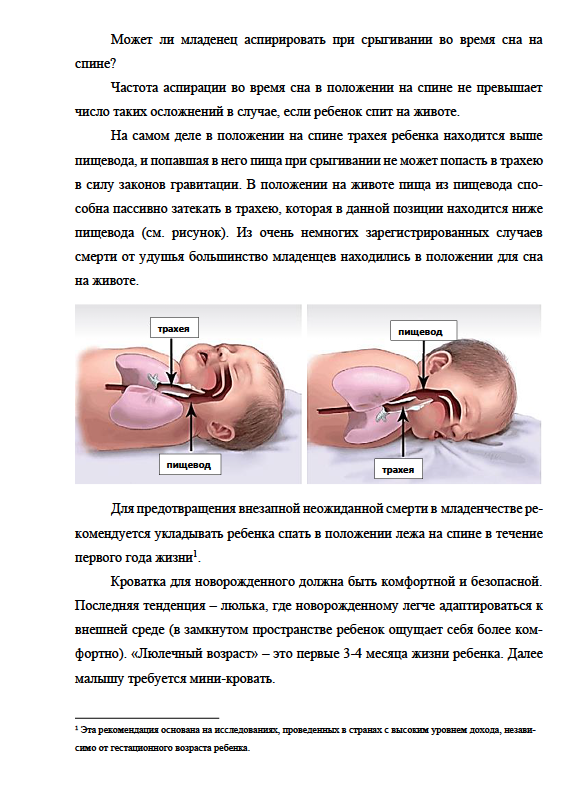 Может ли младенец аспирировать при срыгивании во время сна на спине?

Частота аспирации во время сна в положении на спине не превышает число таких осложнений в случае, если ребенок спит на животе.

На самом деле в положении на спине трахея ребенка находится выше пищевода, и попавшая в него пища при срыгивании не может попасть в трахею в силу законов гравитации. В положении на животе пища из пищевода способна пассивно затекать в трахею, которая в данной позиции находится ниже пищевода (см. рисунок). Из очень немногих зарегистрированных случаев смерти от удушья большинство младенцев находились в положении для сна на животе.

трахея

пищевод

пищевод

трахея

Для предотвращения внезапной неожиданной смерти в младенчестве рекомендуется укладывать ребенка спать в положении лежа на спине в течение первого года жизни$^1$.

Кроватка для новорожденного должна быть комфортной и безопасной. Последняя тенденция – люлька, где новорожденному легче адаптироваться к внешней среде (в замкнутом пространстве ребенок ощущает себя более комфортно). «Люлечный возраст» – это первые 3-4 месяца жизни ребенка. Далее малышу требуется мини-кровать.

$^1$ Эта рекомендация основана на исследованиях, проведенных в странах с высоким уровнем дохода, независимо от гестационного возраста ребенка.